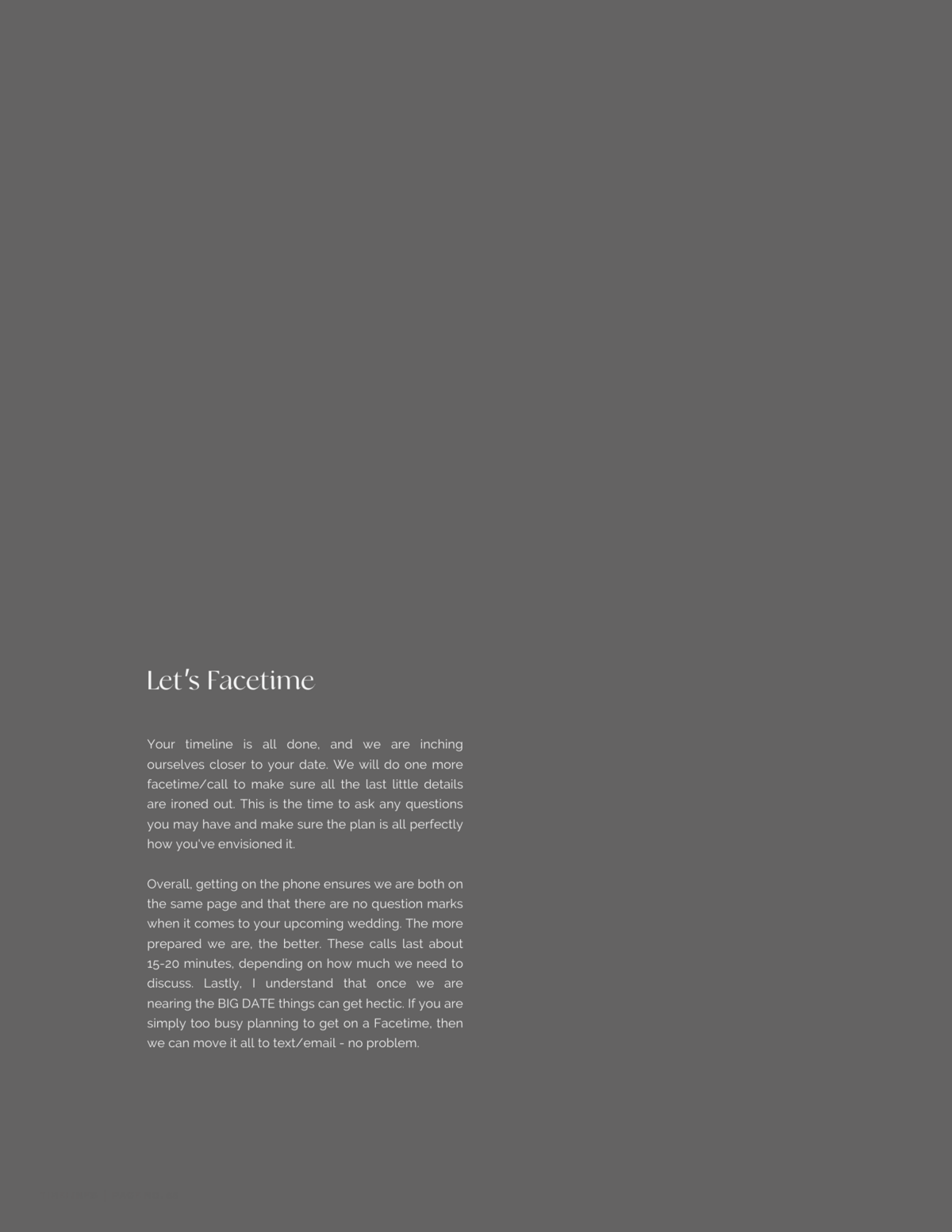 Let's Facetime

Your timeline is all done, and we are inching ourselves closer to your date. We will do one more facetime/call to make sure all the last little details are ironed out. This is the time to ask any questions you may have and make sure the plan is all perfectly how you've envisioned it.

Overall, getting on the phone ensures we are both on the same page and that there are no question marks when it comes to your upcoming wedding. The more prepared we are, the better. These calls last about 15-20 minutes, depending on how much we need to discuss. Lastly, I understand that once we are nearing the BIG DATE things can get hectic. If you are simply too busy planning to get on a Facetime, then we can move it all to text/email - no problem.